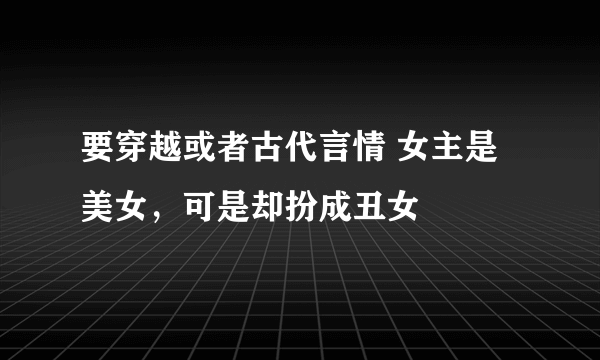 要穿越或者古代言情 女主是美女，可是却扮成丑女